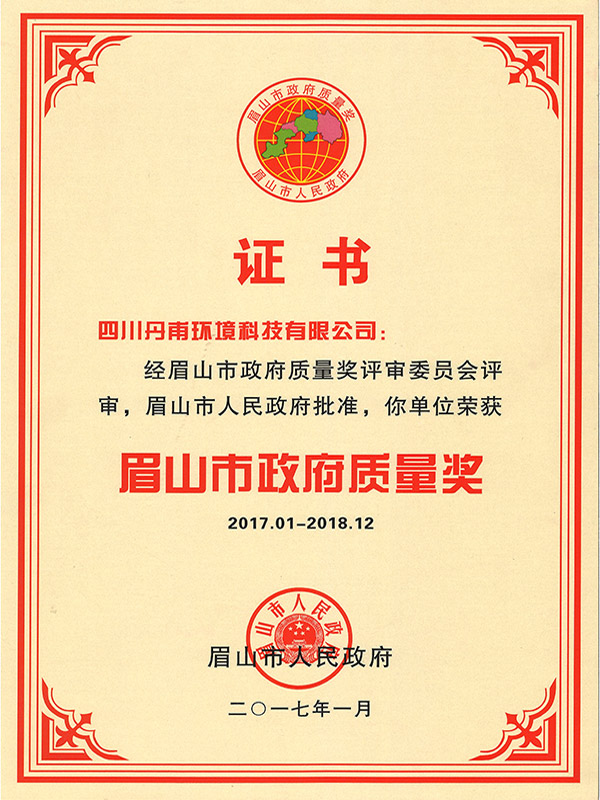 眉山市政府质量奖
眉山市人民政府

证书

四川丹甫环境科技有限公司：

经眉山市政府质量奖评审委员会评审，眉山市人民政府批准，你单位荣获

眉山市政府质量奖

2017.01-2018.12

眉山市人民政府

眉山市人民政府

二〇一七年一月